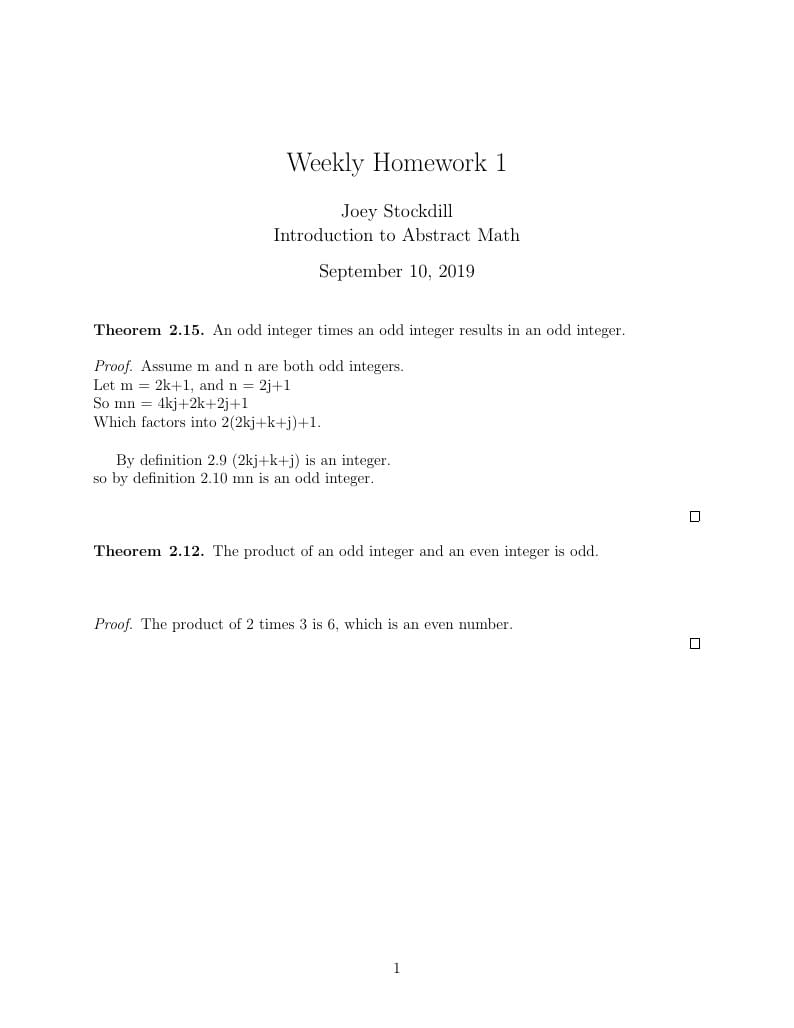 Weekly Homework 1

Joey Stockdill
Introduction to Abstract Math

September 10, 2019

**Theorem 2.15.** An odd integer times an odd integer results in an odd integer.

*Proof.* Assume m and n are both odd integers.
Let m = 2k+1, and n = 2j+1
So mn = 4kj+2k+2j+1
Which factors into 2(2kj+k+j)+1.

By definition 2.9 (2kj+k+j) is an integer.
so by definition 2.10 mn is an odd integer.

□

**Theorem 2.12.** The product of an odd integer and an even integer is odd.

*Proof.* The product of 2 times 3 is 6, which is an even number.

□

1